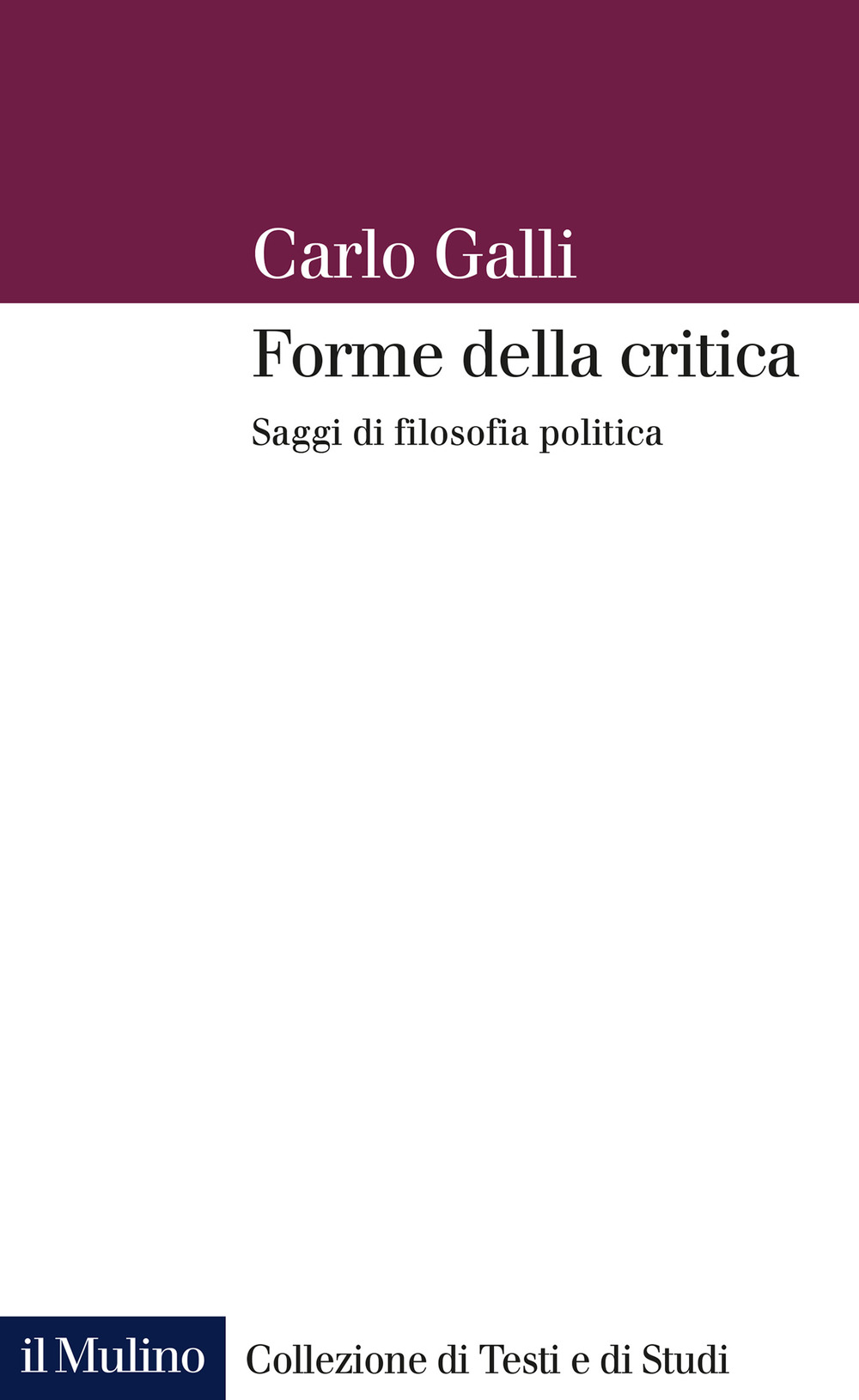 Carlo Galli

Forme della critica

Saggi di filosofia politica

il Mulino

Collezione di Testi e di Studi